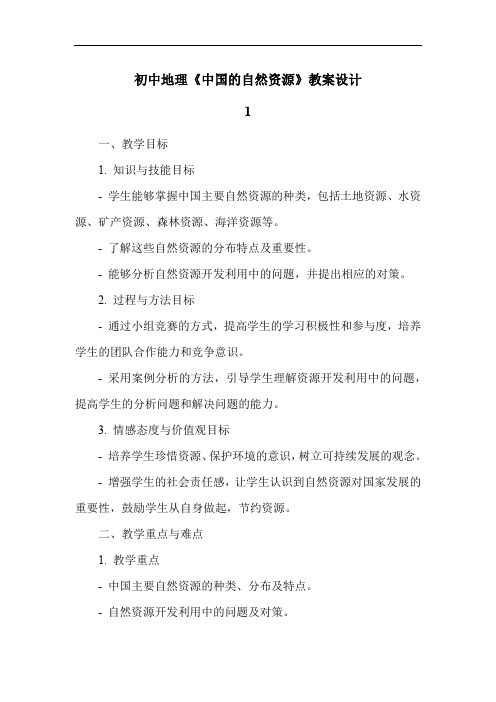 初中地理《中国的自然资源》教案设计

1

一、教学目标

1. 知识与技能目标

- 学生能够掌握中国主要自然资源的种类，包括土地资源、水资源、矿产资源、森林资源、海洋资源等。

- 了解这些自然资源的分布特点及重要性。

- 能够分析自然资源开发利用中的问题，并提出相应的对策。

2. 过程与方法目标

- 通过小组竞赛的方式，提高学生的学习积极性和参与度，培养学生的团队合作能力和竞争意识。

- 采用案例分析的方法，引导学生理解资源开发利用中的问题，提高学生的分析问题和解决问题的能力。

3. 情感态度与价值观目标

- 培养学生珍惜资源、保护环境的意识，树立可持续发展的观念。

- 增强学生的社会责任感，让学生认识到自然资源对国家发展的重要性，鼓励学生从自身做起，节约资源。

二、教学重点与难点

1. 教学重点

- 中国主要自然资源的种类、分布及特点。

- 自然资源开发利用中的问题及对策。